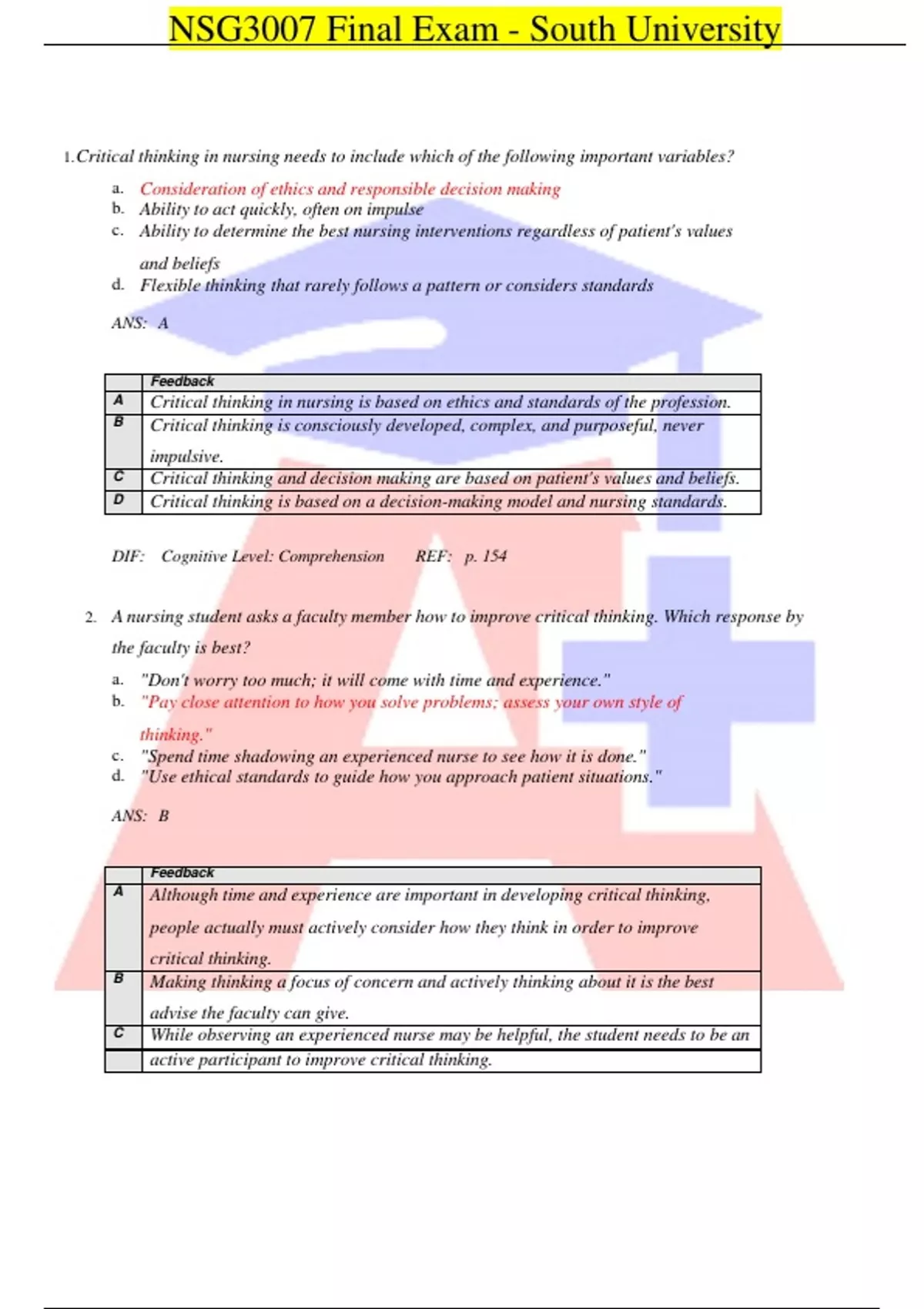 NSG3007 Final Exam - South University

1. Critical thinking in nursing needs to include which of the following important variables?

a. Consideration of ethics and responsible decision making
b. Ability to act quickly, often on impulse
c. Ability to determine the best nursing interventions regardless of patient's values and beliefs
d. Flexible thinking that rarely follows a pattern or considers standards

ANS: A

| | Feedback |
|---|---|
| A | Critical thinking in nursing is based on ethics and standards of the profession. |
| B | Critical thinking is consciously developed, complex, and purposeful, never impulsive. |
| C | Critical thinking and decision making are based on patient's values and beliefs. |
| D | Critical thinking is based on a decision-making model and nursing standards. |

DIF: Cognitive Level: Comprehension REF: p. 154

2. A nursing student asks a faculty member how to improve critical thinking. Which response by the faculty is best?

a. "Don't worry too much; it will come with time and experience."
b. "Pay close attention to how you solve problems; assess your own style of thinking."
c. "Spend time shadowing an experienced nurse to see how it is done."
d. "Use ethical standards to guide how you approach patient situations."

ANS: B

| | Feedback |
|---|---|
| A | Although time and experience are important in developing critical thinking, people actually must actively consider how they think in order to improve critical thinking. |
| B | Making thinking a focus of concern and actively thinking about it is the best advise the faculty can give. |
| C | While observing an experienced nurse may be helpful, the student needs to be an |
| | active participant to improve critical thinking. |